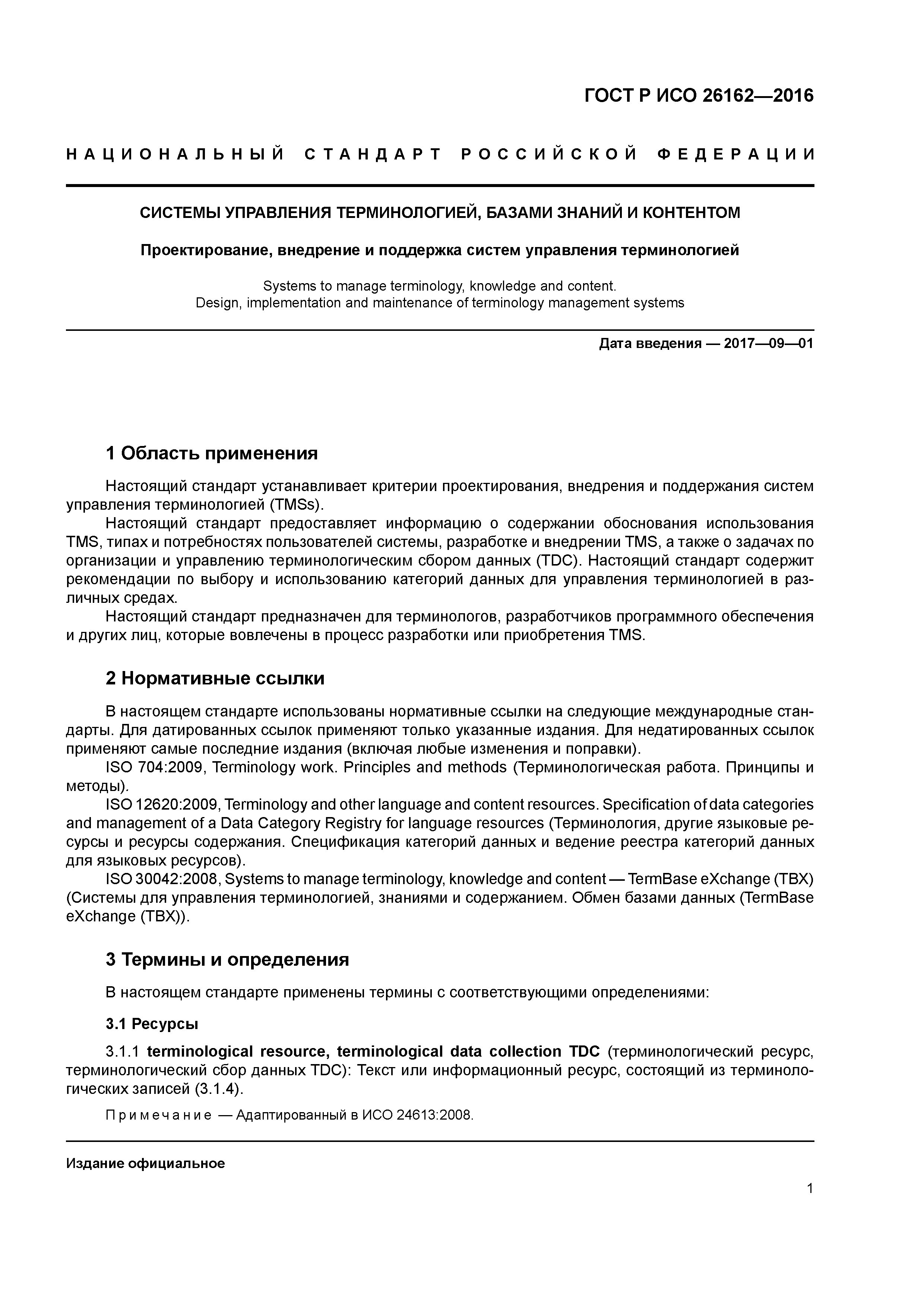 ГОСТ Р ИСО 26162—2016

НАЦИОНАЛЬНЫЙ СТАНДАРТ РОССИЙСКОЙ ФЕДЕРАЦИИ

СИСТЕМЫ УПРАВЛЕНИЯ ТЕРМИНОЛОГИЕЙ, БАЗАМИ ЗНАНИЙ И КОНТЕНТОМ

Проектирование, внедрение и поддержка систем управления терминологией

Systems to manage terminology, knowledge and content.
Design, implementation and maintenance of terminology management systems

Дата введения — 2017—09—01

1 Область применения

Настоящий стандарт устанавливает критерии проектирования, внедрения и поддержания систем управления терминологией (TMSs).

Настоящий стандарт предоставляет информацию о содержании обоснования использования TMS, типах и потребностях пользователей системы, разработке и внедрении TMS, а также о задачах по организации и управлению терминологическим сбором данных (TDC). Настоящий стандарт содержит рекомендации по выбору и использованию категорий данных для управления терминологией в различных средах.

Настоящий стандарт предназначен для терминологов, разработчиков программного обеспечения и других лиц, которые вовлечены в процесс разработки или приобретения TMS.

2 Нормативные ссылки

В настоящем стандарте использованы нормативные ссылки на следующие международные стандарты. Для датированных ссылок применяют только указанные издания. Для недатированных ссылок применяют самые последние издания (включая любые изменения и поправки).

ISO 704:2009, Terminology work. Principles and methods (Терминологическая работа. Принципы и методы).

ISO 12620:2009, Terminology and other language and content resources. Specification of data categories and management of a Data Category Registry for language resources (Терминология, другие языковые ресурсы и ресурсы содержания. Спецификация категорий данных и ведение реестра категорий данных для языковых ресурсов).

ISO 30042:2008, Systems to manage terminology, knowledge and content — TermBase eXchange (TBX) (Системы для управления терминологией, знаниями и содержанием. Обмен базами данных (TermBase eXchange (TBX)).

3 Термины и определения

В настоящем стандарте применены термины с соответствующими определениями:

3.1 Ресурсы

3.1.1 terminological resource, terminological data collection TDC (терминологический ресурс, терминологический сбор данных TDC): Текст или информационный ресурс, состоящий из терминологических записей (3.1.4).

Примечание — Адаптированный в ИСО 24613:2008.

Издание официальное

1